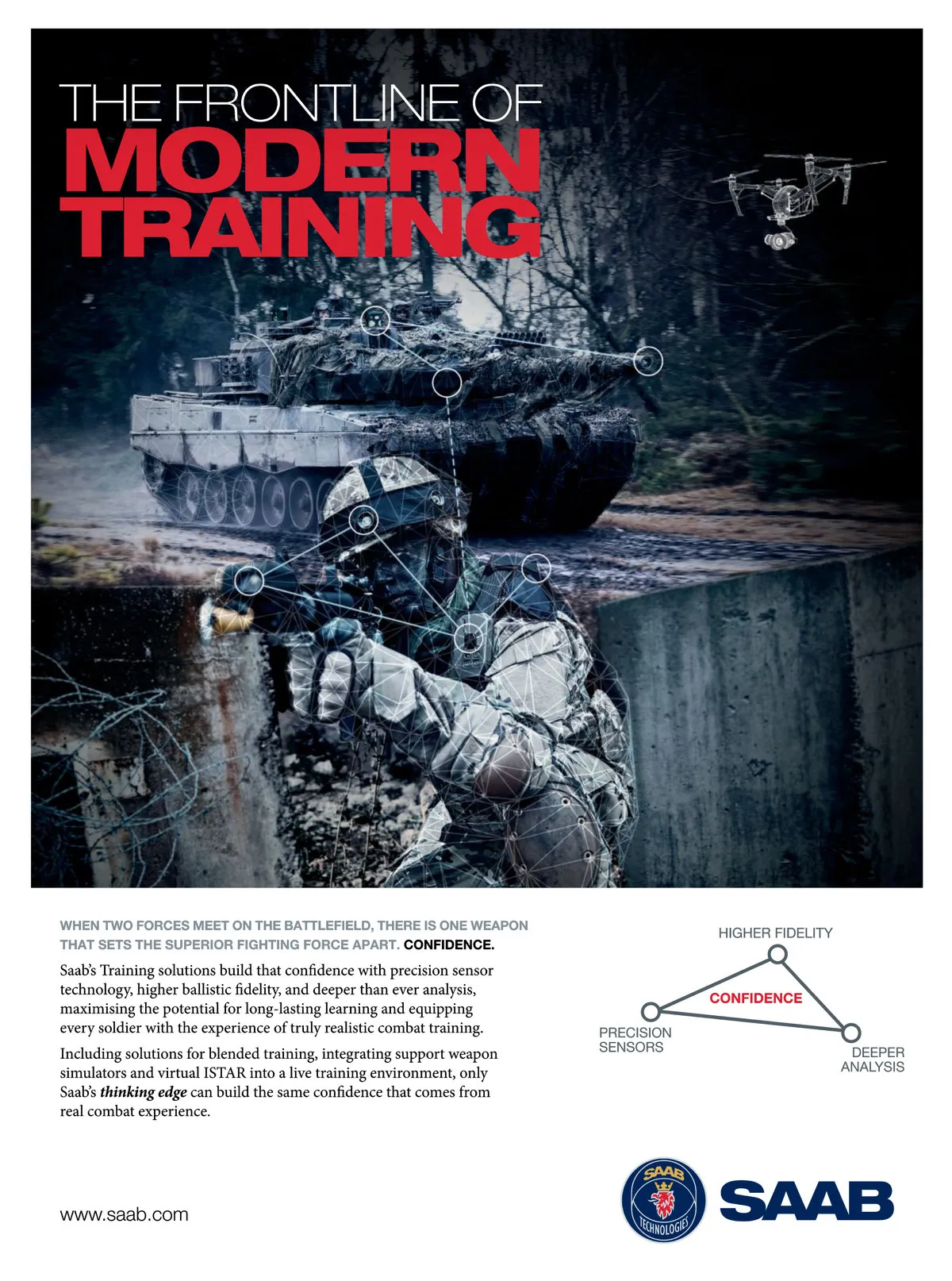 THE FRONTLINE OF
MODERN
TRAINING

WHEN TWO FORCES MEET ON THE BATTLEFIELD, THERE IS ONE WEAPON THAT SETS THE SUPERIOR FIGHTING FORCE APART. CONFIDENCE.

Saab's Training solutions build that confidence with precision sensor technology, higher ballistic fidelity, and deeper than ever analysis, maximising the potential for long-lasting learning and equipping every soldier with the experience of truly realistic combat training.

Including solutions for blended training, integrating support weapon simulators and virtual ISTAR into a live training environment, only Saab's thinking edge can build the same confidence that comes from real combat experience.

HIGHER FIDELITY
CONFIDENCE
PRECISION SENSORS
DEEPER ANALYSIS

www.saab.com

SAAB
TECHNOLOGIES
SAAB